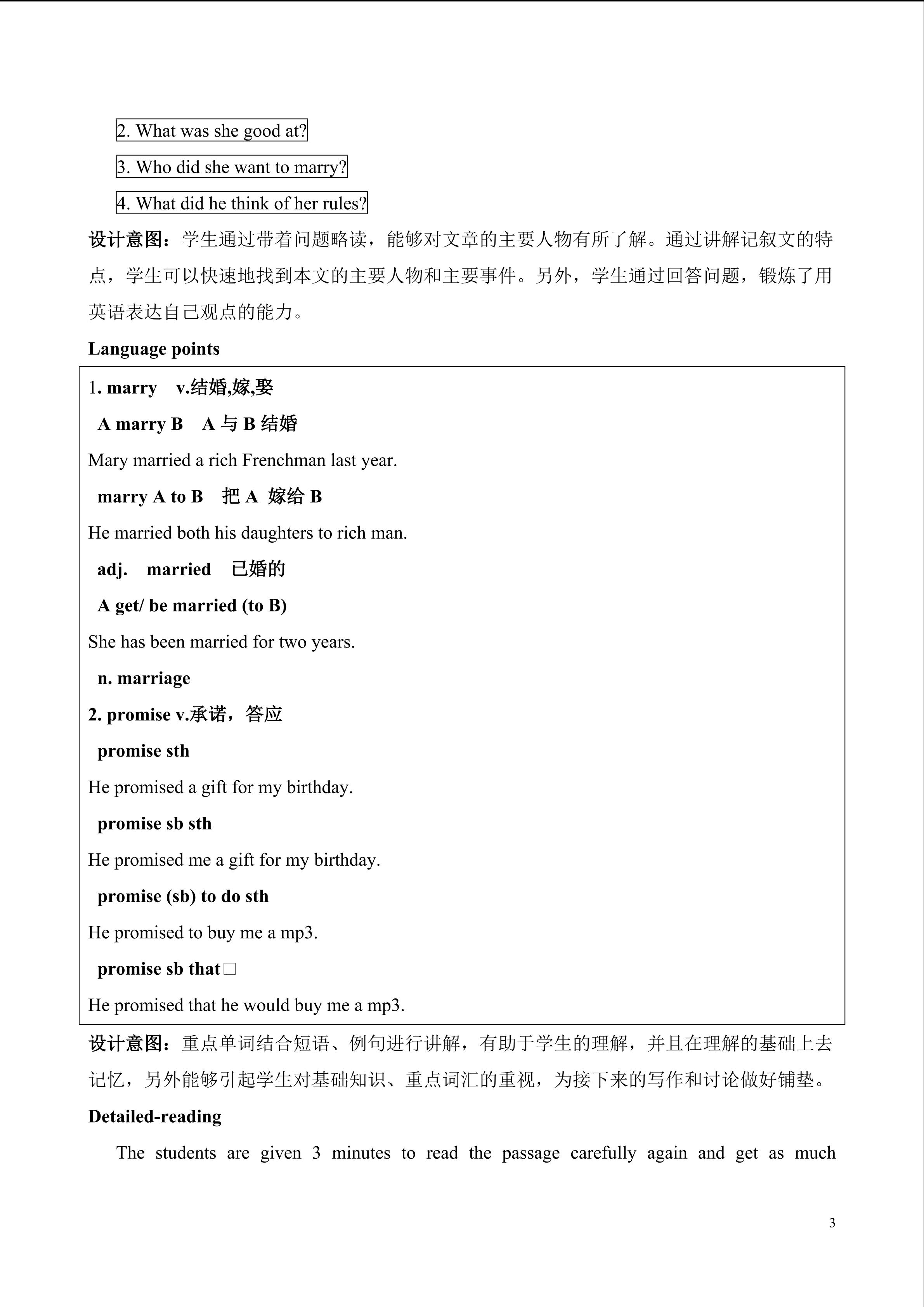 2. What was she good at?

3. Who did she want to marry?

4. What did he think of her rules?

设计意图：学生通过带着问题略读，能够对文章的主要人物有所了解。通过讲解记叙文的特点，学生可以快速地找到本文的主要人物和主要事件。另外，学生通过回答问题，锻炼了用英语表达自己观点的能力。

Language points

1. marry v.结婚,嫁,娶

A marry B A 与 B 结婚

Mary married a rich Frenchman last year.

marry A to B 把 A 嫁给 B

He married both his daughters to rich man.

adj. married 已婚的

A get/ be married (to B)

She has been married for two years.

n. marriage

2. promise v.承诺，答应

promise sth

He promised a gift for my birthday.

promise sb sth

He promised me a gift for my birthday.

promise (sb) to do sth

He promised to buy me a mp3.

promise sb that□

He promised that he would buy me a mp3.

设计意图：重点单词结合短语、例句进行讲解，有助于学生的理解，并且在理解的基础上去记忆，另外能够引起学生对基础知识、重点词汇的重视，为接下来的写作和讨论做好铺垫。

Detailed-reading

The students are given 3 minutes to read the passage carefully again and get as much

3